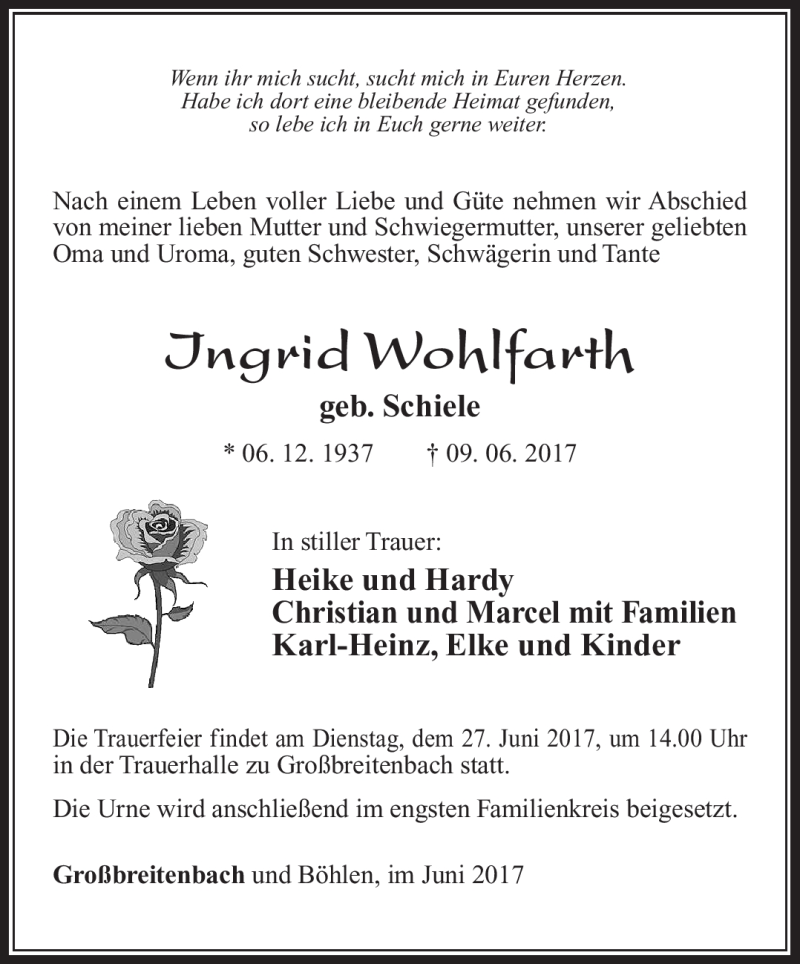 Wenn ihr mich sucht, sucht mich in Euren Herzen.
Habe ich dort eine bleibende Heimat gefunden,
so lebe ich in Euch gerne weiter.

Nach einem Leben voller Liebe und Güte nehmen wir Abschied von meiner lieben Mutter und Schwiegermutter, unserer geliebten Oma und Uroma, guten Schwester, Schwägerin und Tante

Ingrid Wohlfarth

geb. Schiele

* 06. 12. 1937 † 09. 06. 2017

In stiller Trauer:

Heike und Hardy
Christian und Marcel mit Familien
Karl-Heinz, Elke und Kinder

Die Trauerfeier findet am Dienstag, dem 27. Juni 2017, um 14.00 Uhr in der Trauerhalle zu Großbreitenbach statt.

Die Urne wird anschließend im engsten Familienkreis beigesetzt.

Großbreitenbach und Böhlen, im Juni 2017